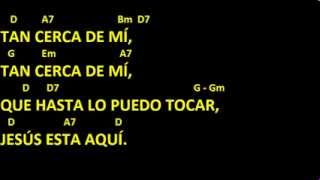 D A7 Bm D7
TAN CERCA DE MÍ,
G Em A7
TAN CERCA DE MÍ,
D D7 G - Gm
QUE HASTA LO PUEDO TOCAR,
D A7 D
JESÚS ESTA AQUÍ.